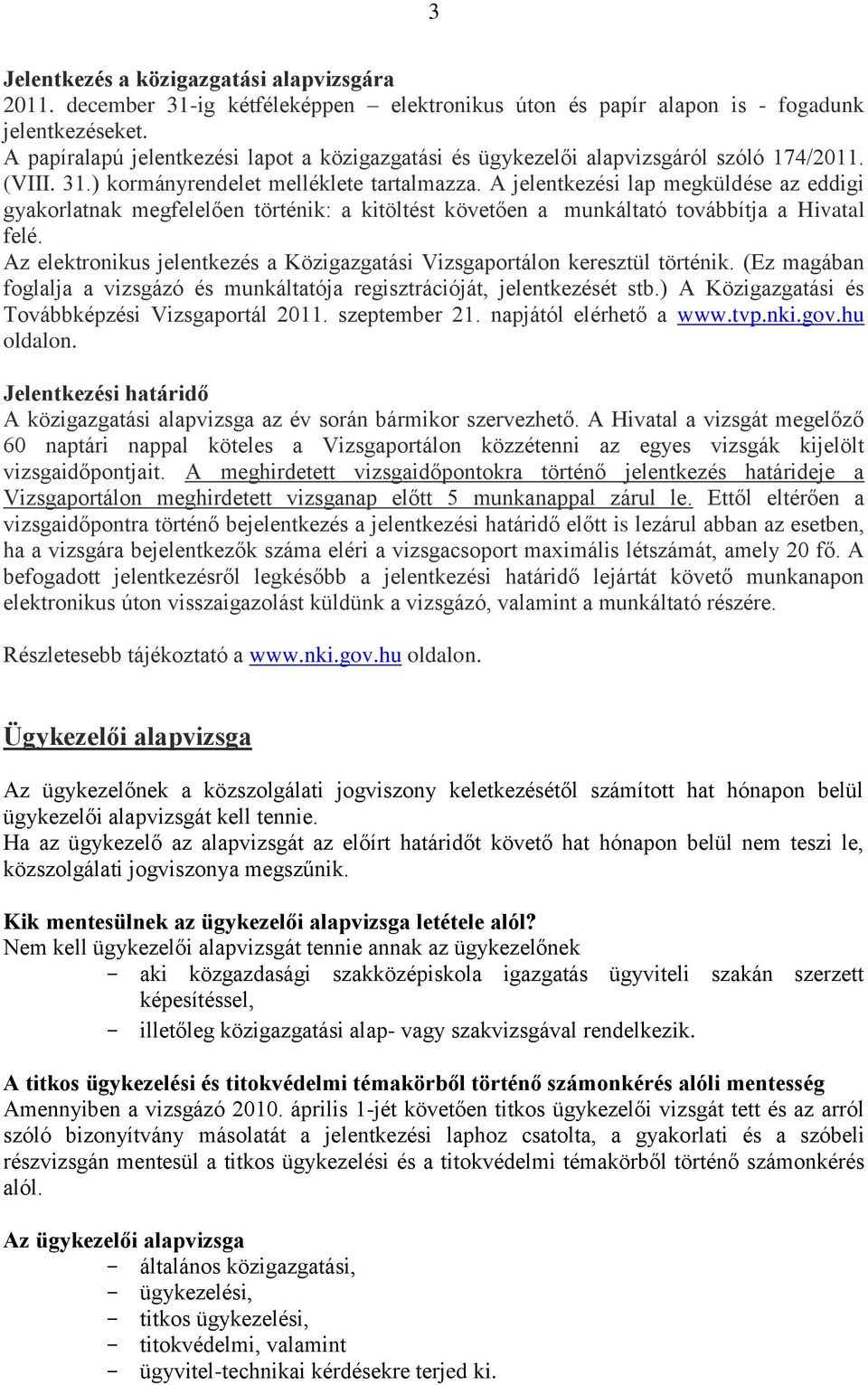 3

Jelentkezés a közigazgatási alapvizsgára
2011. december 31-ig kétféleképpen – elektronikus úton és papír alapon is - fogadunk jelentkezéseket.
A papíralapú jelentkezési lapot a közigazgatási és ügykezelői alapvizsgáról szóló 174/2011. (VIII. 31.) kormányrendelet melléklete tartalmazza. A jelentkezési lap megküldése az eddigi gyakorlatnak megfelelően történik: a kitöltést követően a munkáltató továbbítja a Hivatal felé.
Az elektronikus jelentkezés a Közigazgatási Vizsgaportálon keresztül történik. (Ez magában foglalja a vizsgázó és munkáltatója regisztrációját, jelentkezését stb.) A Közigazgatási és Továbbképzési Vizsgaportál 2011. szeptember 21. napjától elérhető a www.tvp.nki.gov.hu oldalon.

Jelentkezési határidő
A közigazgatási alapvizsga az év során bármikor szervezhető. A Hivatal a vizsgát megelőző 60 naptári nappal köteles a Vizsgaportálon közzétenni az egyes vizsgák kijelölt vizsgaidőpontjait. A meghirdetett vizsgaidőpontokra történő jelentkezés határideje a Vizsgaportálon meghirdetett vizsganap előtt 5 munkanappal zárul le. Ettől eltérően a vizsgaidőpontra történő bejelentkezés a jelentkezési határidő előtt is lezárul abban az esetben, ha a vizsgára bejelentkezők száma eléri a vizsgacsoport maximális létszámát, amely 20 fő. A befogadott jelentkezésről legkésőbb a jelentkezési határidő lejártát követő munkanapon elektronikus úton visszaigazolást küldünk a vizsgázó, valamint a munkáltató részére.

Részletesebb tájékoztató a www.nki.gov.hu oldalon.

Ügykezelői alapvizsga

Az ügykezelőnek a közszolgálati jogviszony keletkezésétől számított hat hónapon belül ügykezelői alapvizsgát kell tennie.
Ha az ügykezelő az alapvizsgát az előírt határidőt követő hat hónapon belül nem teszi le, közszolgálati jogviszonya megszűnik.

Kik mentesülnek az ügykezelői alapvizsga letétele alól?
Nem kell ügykezelői alapvizsgát tennie annak az ügykezelőnek
- aki közgazdasági szakközépiskola igazgatás ügyviteli szakán szerzett képesítéssel,
- illetőleg közigazgatási alap- vagy szakvizsgával rendelkezik.

A titkos ügykezelési és titokvédelmi témakörből történő számonkérés alóli mentesség
Amennyiben a vizsgázó 2010. április 1-jét követően titkos ügykezelői vizsgát tett és az arról szóló bizonyítvány másolatát a jelentkezési laphoz csatolta, a gyakorlati és a szóbeli részvizsgán mentesül a titkos ügykezelési és a titokvédelmi témakörből történő számonkérés alól.

Az ügykezelői alapvizsga
- általános közigazgatási,
- ügykezelési,
- titkos ügykezelési,
- titokvédelmi, valamint
- ügyvitel-technikai kérdésekre terjed ki.